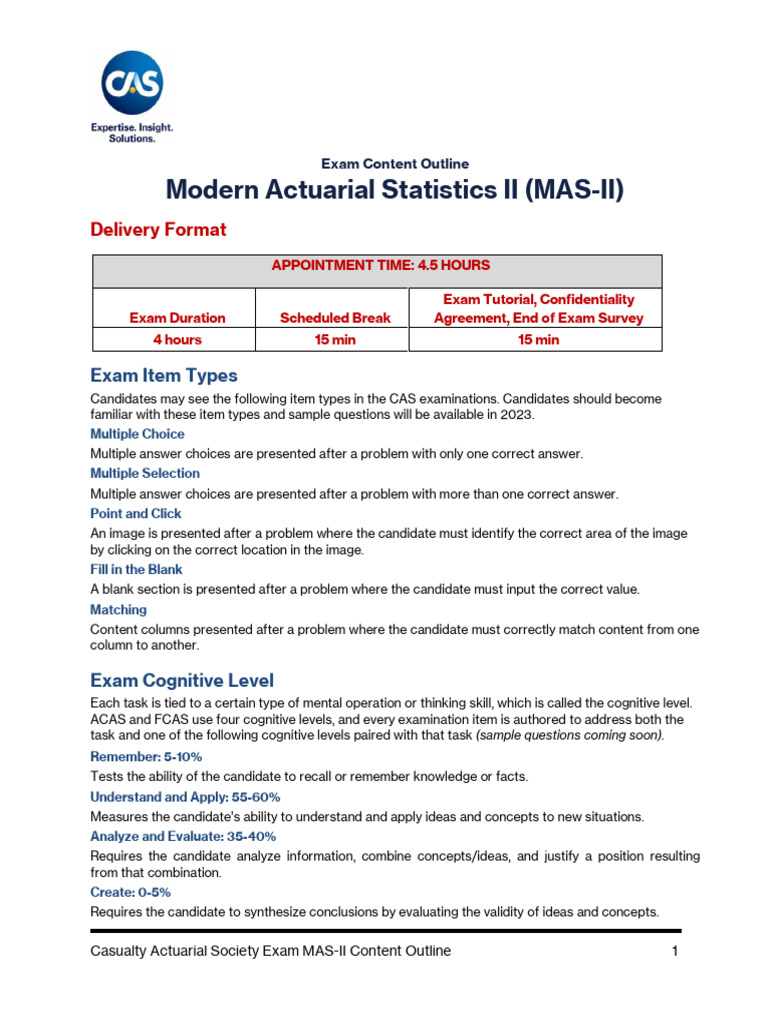 CAS
Expertise. Insight. Solutions.

Exam Content Outline
Modern Actuarial Statistics II (MAS-II)

Delivery Format

| APPOINTMENT TIME: 4.5 HOURS | | |
|---|---|---|
| Exam Duration | Scheduled Break | Exam Tutorial, Confidentiality Agreement, End of Exam Survey |
| 4 hours | 15 min | 15 min |

Exam Item Types

Candidates may see the following item types in the CAS examinations. Candidates should become familiar with these item types and sample questions will be available in 2023.

Multiple Choice
Multiple answer choices are presented after a problem with only one correct answer.

Multiple Selection
Multiple answer choices are presented after a problem with more than one correct answer.

Point and Click
An image is presented after a problem where the candidate must identify the correct area of the image by clicking on the correct location in the image.

Fill in the Blank
A blank section is presented after a problem where the candidate must input the correct value.

Matching
Content columns presented after a problem where the candidate must correctly match content from one column to another.

Exam Cognitive Level

Each task is tied to a certain type of mental operation or thinking skill, which is called the cognitive level. ACAS and FCAS use four cognitive levels, and every examination item is authored to address both the task and one of the following cognitive levels paired with that task (sample questions coming soon).

Remember: 5-10%
Tests the ability of the candidate to recall or remember knowledge or facts.

Understand and Apply: 55-60%
Measures the candidate's ability to understand and apply ideas and concepts to new situations.

Analyze and Evaluate: 35-40%
Requires the candidate analyze information, combine concepts/ideas, and justify a position resulting from that combination.

Create: 0-5%
Requires the candidate to synthesize conclusions by evaluating the validity of ideas and concepts.

Casualty Actuarial Society Exam MAS-II Content Outline 1